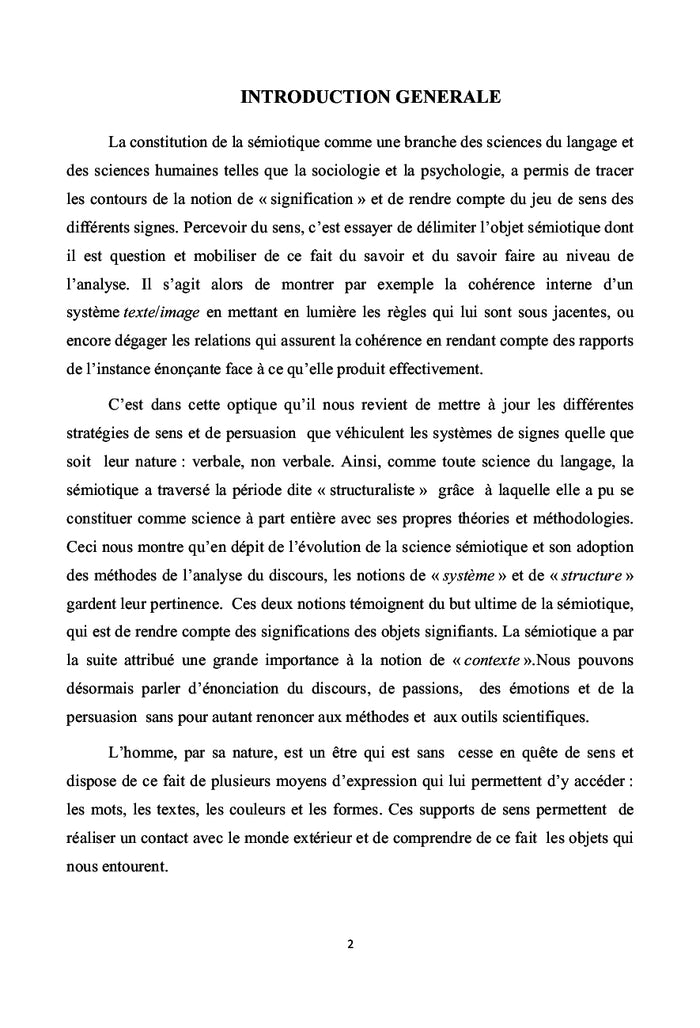 INTRODUCTION GENERALE

La constitution de la sémiotique comme une branche des sciences du langage et des sciences humaines telles que la sociologie et la psychologie, a permis de tracer les contours de la notion de « signification » et de rendre compte du jeu de sens des différents signes. Percevoir du sens, c'est essayer de délimiter l'objet sémiotique dont il est question et mobiliser de ce fait du savoir et du savoir faire au niveau de l'analyse. Il s'agit alors de montrer par exemple la cohérence interne d'un système texte/image en mettant en lumière les règles qui lui sont sous jacentes, ou encore dégager les relations qui assurent la cohérence en rendant compte des rapports de l'instance énonçante face à ce qu'elle produit effectivement.

C'est dans cette optique qu'il nous revient de mettre à jour les différentes stratégies de sens et de persuasion que véhiculent les systèmes de signes quelle que soit leur nature : verbale, non verbale. Ainsi, comme toute science du langage, la sémiotique a traversé la période dite « structuraliste » grâce à laquelle elle a pu se constituer comme science à part entière avec ses propres théories et méthodologies. Ceci nous montre qu'en dépit de l'évolution de la science sémiotique et son adoption des méthodes de l'analyse du discours, les notions de « système » et de « structure » gardent leur pertinence. Ces deux notions témoignent du but ultime de la sémiotique, qui est de rendre compte des significations des objets signifiants. La sémiotique a par la suite attribué une grande importance à la notion de « contexte ».Nous pouvons désormais parler d'énonciation du discours, de passions, des émotions et de la persuasion sans pour autant renoncer aux méthodes et aux outils scientifiques.

L'homme, par sa nature, est un être qui est sans cesse en quête de sens et dispose de ce fait de plusieurs moyens d'expression qui lui permettent d'y accéder : les mots, les textes, les couleurs et les formes. Ces supports de sens permettent de réaliser un contact avec le monde extérieur et de comprendre de ce fait les objets qui nous entourent.

2